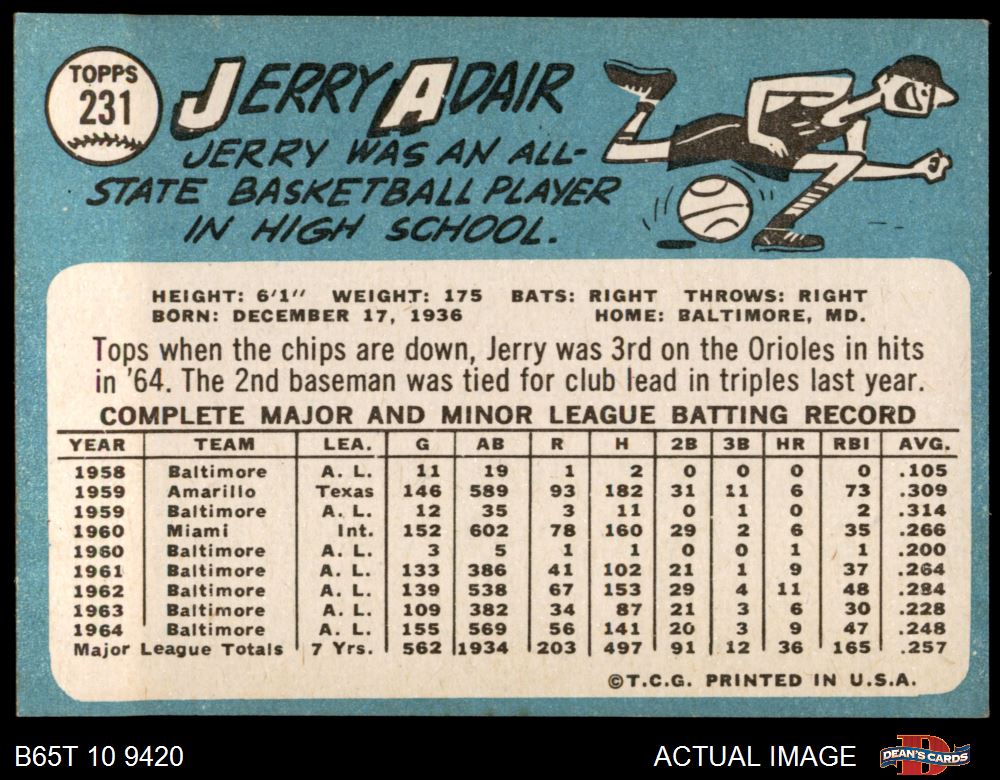 TOPPS
231

JERRY ADAIR

JERRY WAS AN ALL-STATE BASKETBALL PLAYER IN HIGH SCHOOL.

HEIGHT: 6'1" WEIGHT: 175 BATS: RIGHT THROWS: RIGHT
BORN: DECEMBER 17, 1936 HOME: BALTIMORE, MD.

Tops when the chips are down, Jerry was 3rd on the Orioles in hits in '64. The 2nd baseman was tied for club lead in triples last year.

COMPLETE MAJOR AND MINOR LEAGUE BATTING RECORD

| YEAR | TEAM | LEA. | G | AB | R | H | 2B | 3B | HR | RBI | AVG. |
|---|---|---|---|---|---|---|---|---|---|---|---|
| 1958 | Baltimore | A. L. | 11 | 19 | 1 | 2 | 0 | 0 | 0 | 0 | .105 |
| 1959 | Amarillo | Texas | 146 | 589 | 93 | 182 | 31 | 11 | 6 | 73 | .309 |
| 1959 | Baltimore | A. L. | 12 | 35 | 3 | 11 | 0 | 1 | 0 | 2 | .314 |
| 1960 | Miami | Int. | 152 | 602 | 78 | 160 | 29 | 2 | 6 | 35 | .266 |
| 1960 | Baltimore | A. L. | 3 | 5 | 1 | 1 | 0 | 0 | 1 | 1 | .200 |
| 1961 | Baltimore | A. L. | 133 | 386 | 41 | 102 | 21 | 1 | 9 | 37 | .264 |
| 1962 | Baltimore | A. L. | 139 | 538 | 67 | 153 | 29 | 4 | 11 | 48 | .284 |
| 1963 | Baltimore | A. L. | 109 | 382 | 34 | 87 | 21 | 3 | 6 | 30 | .228 |
| 1964 | Baltimore | A. L. | 155 | 569 | 56 | 141 | 20 | 3 | 9 | 47 | .248 |
| Major League Totals | | 7 Yrs. | 562 | 1934 | 203 | 497 | 91 | 12 | 36 | 165 | .257 |

©T.C.G. PRINTED IN U.S.A.

B65T 10 9420

ACTUAL IMAGE

DEAN'S CARDS